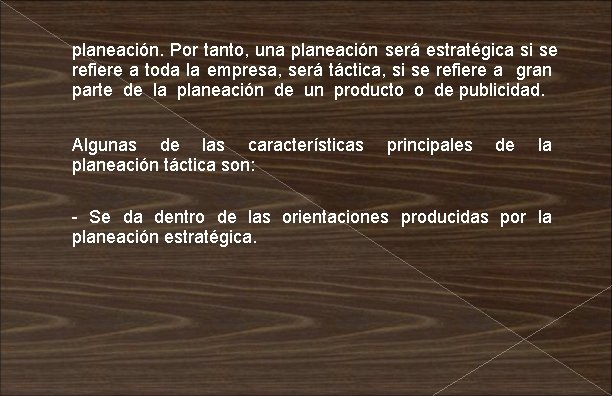 planeación. Por tanto, una planeación será estratégica si se refiere a toda la empresa, será táctica, si se refiere a gran parte de la planeación de un producto o de publicidad.

Algunas de las características principales de la planeación táctica son:

- Se da dentro de las orientaciones producidas por la planeación estratégica.